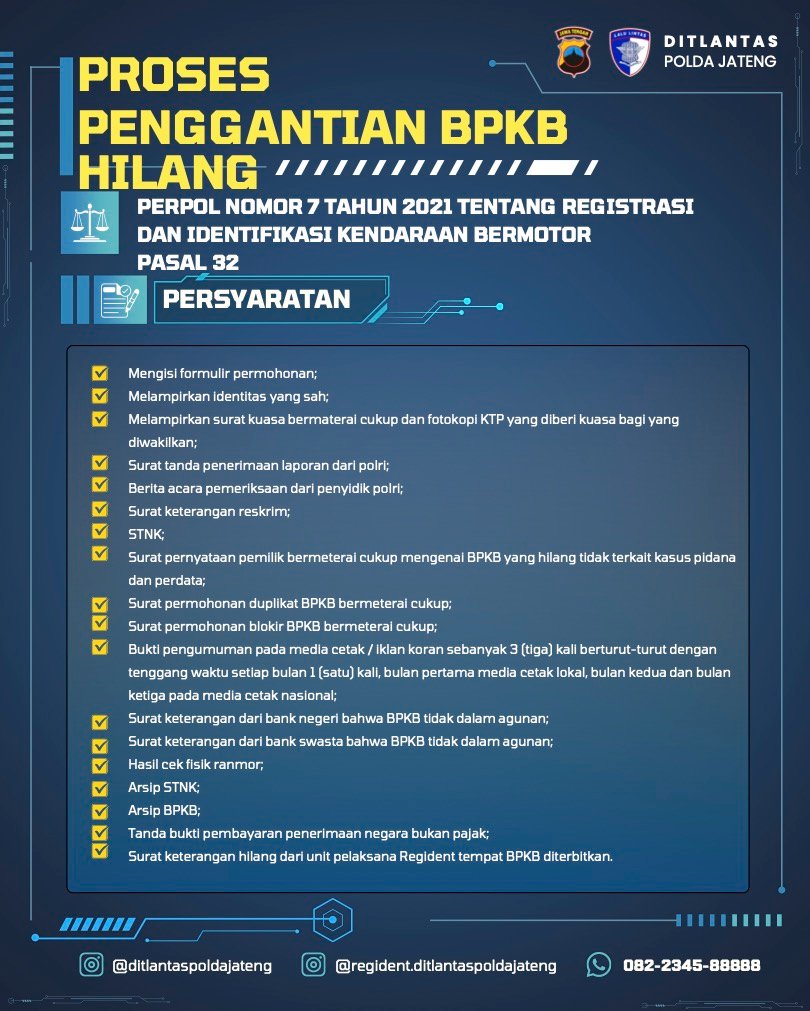 DITLANTAS
POLDA JATENG

PROSES PENGGANTIAN BPKB HILANG

PERPOL NOMOR 7 TAHUN 2021 TENTANG REGISTRASI DAN IDENTIFIKASI KENDARAAN BERMOTOR PASAL 32

PERSYARATAN

Mengisi formulir permohonan;
Melampirkan identitas yang sah;
Melampirkan surat kuasa bermaterai cukup dan fotokopi KTP yang diberi kuasa bagi yang diwakilkan;
Surat tanda penerimaan laporan dari polri;
Berita acara pemeriksaan dari penyidik polri;
Surat keterangan reskrim;
STNK;
Surat pernyataan pemilik bermeterai cukup mengenai BPKB yang hilang tidak terkait kasus pidana dan perdata;
Surat permohonan duplikat BPKB bermeterai cukup;
Surat permohonan blokir BPKB bermeterai cukup;
Bukti pengumuman pada media cetak / iklan koran sebanyak 3 (tiga) kali berturut-turut dengan tenggang waktu setiap bulan 1 (satu) kali, bulan pertama media cetak lokal, bulan kedua dan bulan ketiga pada media cetak nasional;
Surat keterangan dari bank negeri bahwa BPKB tidak dalam agunan;
Surat keterangan dari bank swasta bahwa BPKB tidak dalam agunan;
Hasil cek fisik ranmor;
Arsip STNK;
Arsip BPKB;
Tanda bukti pembayaran penerimaan negara bukan pajak;
Surat keterangan hilang dari unit pelaksana Regident tempat BPKB diterbitkan.

@ditlantaspoldajateng @regident.ditlantaspoldajateng 082-2345-88888